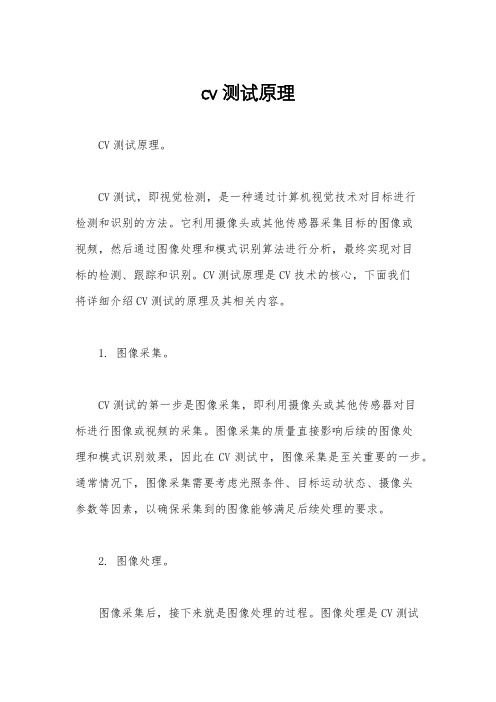 cv 测试原理

CV 测试原理。

CV 测试，即视觉检测，是一种通过计算机视觉技术对目标进行检测和识别的方法。它利用摄像头或其他传感器采集目标的图像或视频，然后通过图像处理和模式识别算法进行分析，最终实现对目标的检测、跟踪和识别。CV 测试原理是 CV 技术的核心，下面我们将详细介绍 CV 测试的原理及其相关内容。

1. 图像采集。

CV 测试的第一步是图像采集，即利用摄像头或其他传感器对目标进行图像或视频的采集。图像采集的质量直接影响后续的图像处理和模式识别效果，因此在 CV 测试中，图像采集是至关重要的一步。通常情况下，图像采集需要考虑光照条件、目标运动状态、摄像头参数等因素，以确保采集到的图像能够满足后续处理的要求。

2. 图像处理。

图像采集后，接下来就是图像处理的过程。图像处理是 CV 测试